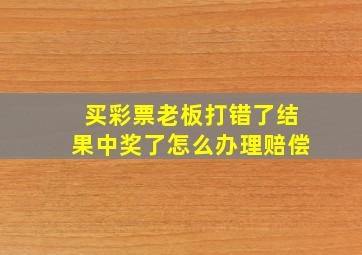 买彩票老板打错了结果中奖了怎么办理赔偿